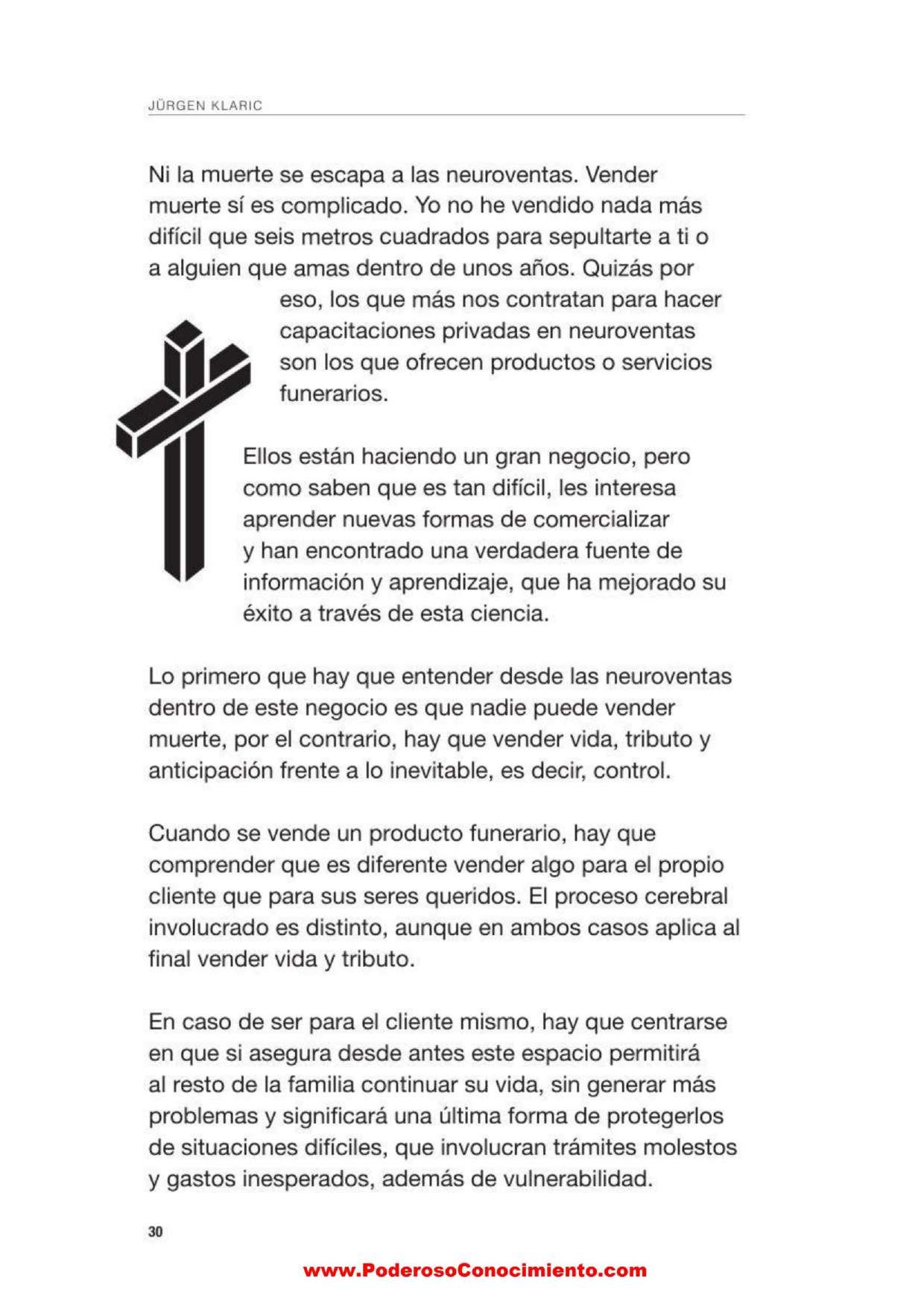 JÜRGEN KLARIC

Ni la muerte se escapa a las neuroventas. Vender muerte sí es complicado. Yo no he vendido nada más difícil que seis metros cuadrados para sepultarte a ti o a alguien que amas dentro de unos años. Quizás por eso, los que más nos contratan para hacer capacitaciones privadas en neuroventas son los que ofrecen productos o servicios funerarios.

Ellos están haciendo un gran negocio, pero como saben que es tan difícil, les interesa aprender nuevas formas de comercializar y han encontrado una verdadera fuente de información y aprendizaje, que ha mejorado su éxito a través de esta ciencia.

Lo primero que hay que entender desde las neuroventas dentro de este negocio es que nadie puede vender muerte, por el contrario, hay que vender vida, tributo y anticipación frente a lo inevitable, es decir, control.

Cuando se vende un producto funerario, hay que comprender que es diferente vender algo para el propio cliente que para sus seres queridos. El proceso cerebral involucrado es distinto, aunque en ambos casos aplica al final vender vida y tributo.

En caso de ser para el cliente mismo, hay que centrarse en que si asegura desde antes este espacio permitirá al resto de la familia continuar su vida, sin generar más problemas y significará una última forma de protegerlos de situaciones difíciles, que involucran trámites molestos y gastos inesperados, además de vulnerabilidad.

30

www.PoderosoConocimiento.com